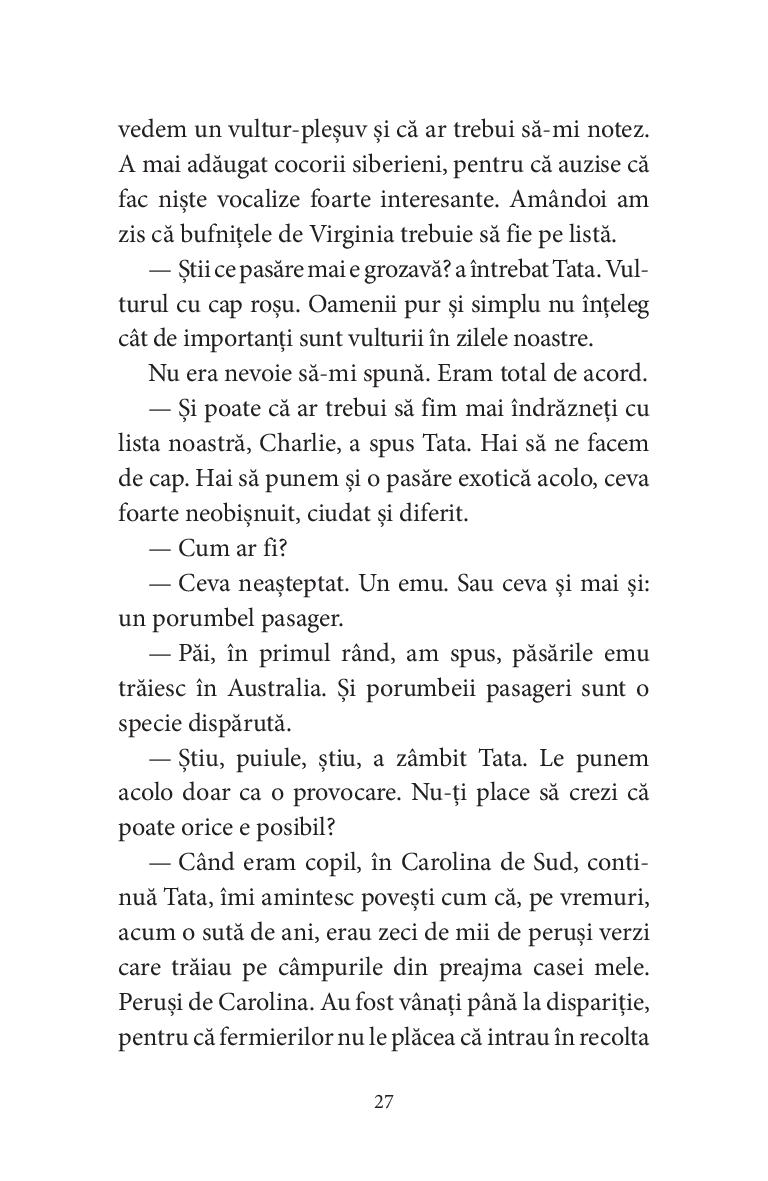 vedem un vultur-pleșuv și că ar trebui să-mi notez. A mai adăugat cocorii siberieni, pentru că auzise că fac niște vocalize foarte interesante. Amândoi am zis că bufnițele de Virginia trebuie să fie pe listă.

— Știi ce pasăre mai e grozavă? a întrebat Tata. Vulturul cu cap roșu. Oamenii pur și simplu nu înțeleg cât de importanți sunt vulturii în zilele noastre.

Nu era nevoie să-mi spună. Eram total de acord.

— Și poate că ar trebui să fim mai îndrăzneți cu lista noastră, Charlie, a spus Tata. Hai să ne facem de cap. Hai să punem și o pasăre exotică acolo, ceva foarte neobișnuit, ciudat și diferit.

— Cum ar fi?

— Ceva neașteptat. Un emu. Sau ceva și mai și: un porumbel pasager.

— Păi, în primul rând, am spus, păsările emu trăiesc în Australia. Și porumbeii pasageri sunt o specie dispărută.

— Știu, puiule, știu, a zâmbit Tata. Le punem acolo doar ca o provocare. Nu-ți place să crezi că poate orice e posibil?

— Când eram copil, în Carolina de Sud, continuă Tata, îmi amintesc povești cum că, pe vremuri, acum o sută de ani, erau zeci de mii de peruși verzi care trăiau pe câmpurile din preajma casei mele. Peruși de Carolina. Au fost vânați până la dispariție, pentru că fermierilor nu le plăcea că intrau în recolta

27